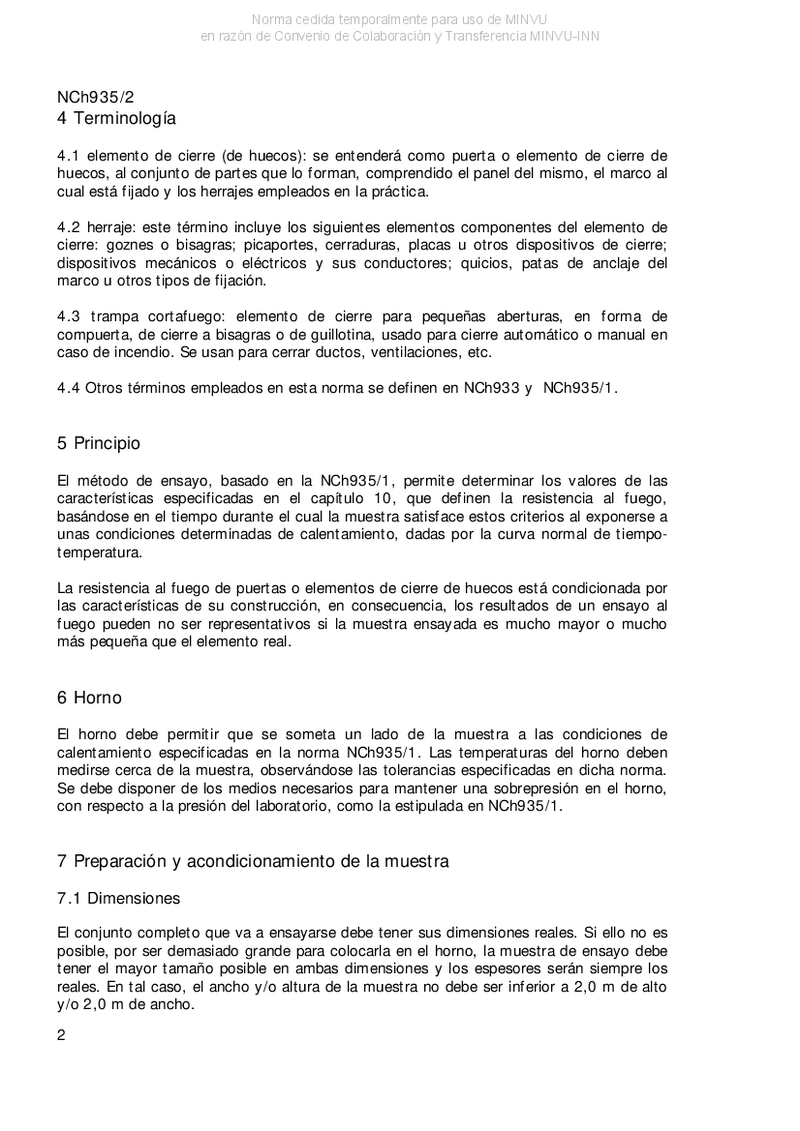 Norma cedida temporalmente para uso de MINVU
en razón de Convenio de Colaboración y Transferencia MINVU-INN

NCh935/2
4 Terminología

4.1 elemento de cierre (de huecos): se entenderá como puerta o elemento de cierre de huecos, al conjunto de partes que lo forman, comprendido el panel del mismo, el marco al cual está fijado y los herrajes empleados en la práctica.

4.2 herraje: este término incluye los siguientes elementos componentes del elemento de cierre: goznes o bisagras; picaportes, cerraduras, placas u otros dispositivos de cierre; dispositivos mecánicos o eléctricos y sus conductores; quicios, patas de anclaje del marco u otros tipos de fijación.

4.3 trampa cortafuego: elemento de cierre para pequeñas aberturas, en forma de compuerta, de cierre a bisagras o de guillotina, usado para cierre automático o manual en caso de incendio. Se usan para cerrar ductos, ventilaciones, etc.

4.4 Otros términos empleados en esta norma se definen en NCh933 y NCh935/1.

5 Principio

El método de ensayo, basado en la NCh935/1, permite determinar los valores de las características especificadas en el capítulo 10, que definen la resistencia al fuego, basándose en el tiempo durante el cual la muestra satisface estos criterios al exponerse a unas condiciones determinadas de calentamiento, dadas por la curva normal de tiempo-temperatura.

La resistencia al fuego de puertas o elementos de cierre de huecos está condicionada por las características de su construcción, en consecuencia, los resultados de un ensayo al fuego pueden no ser representativos si la muestra ensayada es mucho mayor o mucho más pequeña que el elemento real.

6 Horno

El horno debe permitir que se someta un lado de la muestra a las condiciones de calentamiento especificadas en la norma NCh935/1. Las temperaturas del horno deben medirse cerca de la muestra, observándose las tolerancias especificadas en dicha norma. Se debe disponer de los medios necesarios para mantener una sobrepresión en el horno, con respecto a la presión del laboratorio, como la estipulada en NCh935/1.

7 Preparación y acondicionamiento de la muestra

7.1 Dimensiones

El conjunto completo que va a ensayarse debe tener sus dimensiones reales. Si ello no es posible, por ser demasiado grande para colocarla en el horno, la muestra de ensayo debe tener el mayor tamaño posible en ambas dimensiones y los espesores serán siempre los reales. En tal caso, el ancho y/o altura de la muestra no debe ser inferior a 2,0 m de alto y/o 2,0 m de ancho.

2